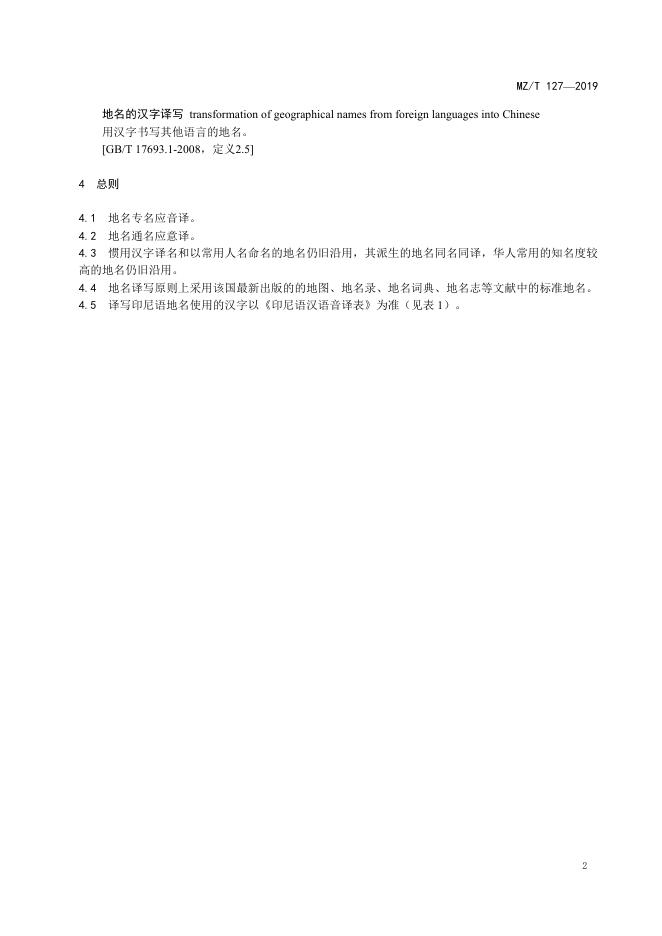 MZ/T 127—2019

地名的汉字译写 transformation of geographical names from foreign languages into Chinese
用汉字书写其他语言的地名。
[GB/T 17693.1-2008，定义2.5]

4 总则

4.1 地名专名应音译。
4.2 地名通名应意译。
4.3 惯用汉字译名和以常用人名命名的地名仍旧沿用，其派生的地名同名同译，华人常用的知名度较高的地名仍旧沿用。
4.4 地名译写原则上采用该国最新出版的的地图、地名录、地名词典、地名志等文献中的标准地名。
4.5 译写印尼语地名使用的汉字以《印尼语汉语音译表》为准（见表 1）。

2